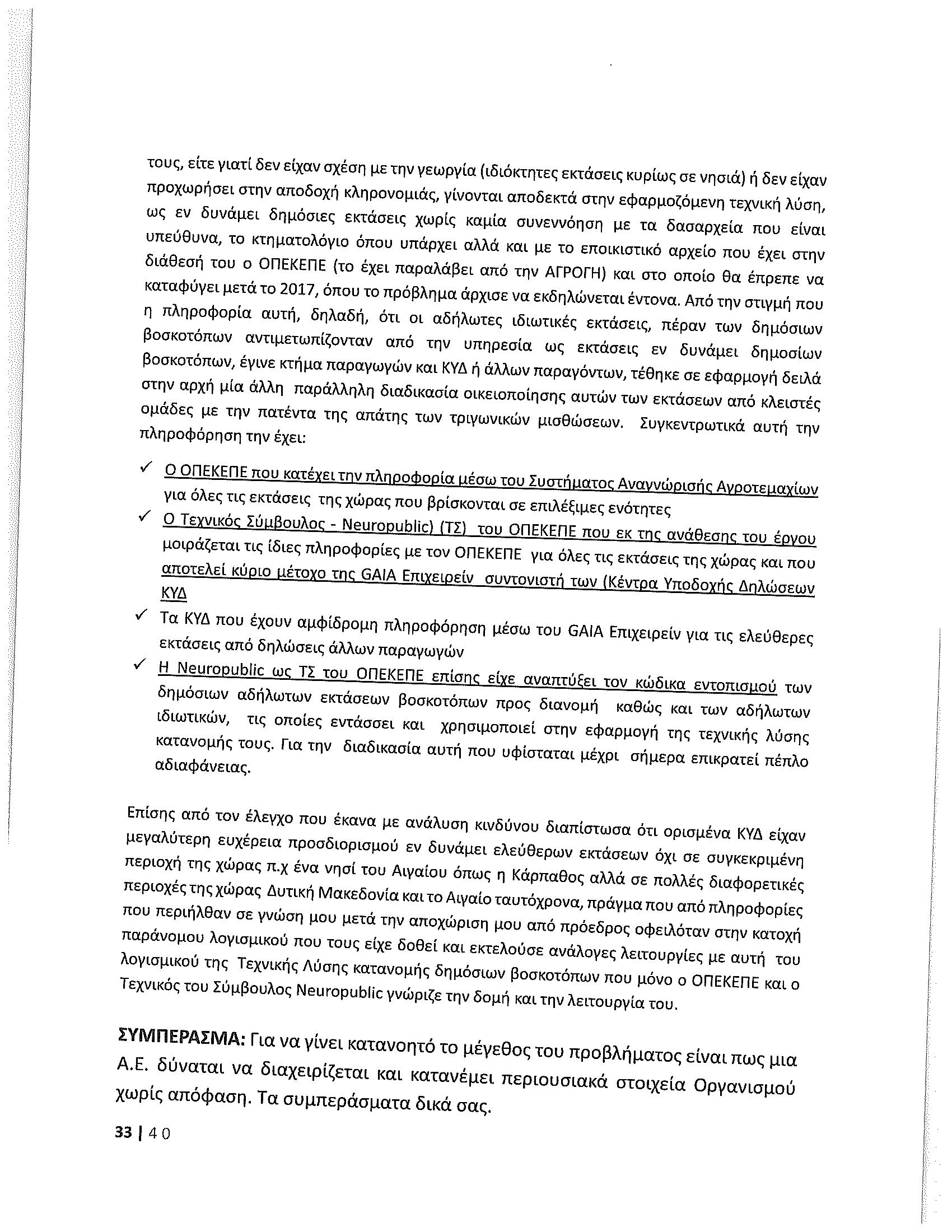 τους, είτε γιατί δεν είχαν σχέση με την γεωργία (ιδιόκτητες εκτάσεις κυρίως σε νησιά) ή δεν είχαν προχωρήσει στην αποδοχή κληρονομιάς, γίνονται αποδεκτά στην εφαρμοζόμενη τεχνική λύση, ως εν δυνάμει δημόσιες εκτάσεις χωρίς καμία συνεννόηση με τα δασαρχεία που είναι υπεύθυνα, το κτηματολόγιο όπου υπάρχει αλλά και με το εποικιστικό αρχείο που έχει στην διάθεσή του ο ΟΠΕΚΕΠΕ (το έχει παραλάβει από την ΑΓΡΟΓΗ) και στο οποίο θα έπρεπε να καταφύγει μετά το 2017, όπου το πρόβλημα άρχισε να εκδηλώνεται έντονα. Από την στιγμή που η πληροφορία αυτή, δηλαδή, ότι οι αδήλωτες ιδιωτικές εκτάσεις, πέραν των δημόσιων βοσκοτόπων αντιμετωπίζονταν από την υπηρεσία ως εκτάσεις εν δυνάμει δημοσίων βοσκοτόπων, έγινε κτήμα παραγωγών και ΚΥΔ ή άλλων παραγόντων, τέθηκε σε εφαρμογή δειλά στην αρχή μία άλλη παράλληλη διαδικασία οικειοποίησης αυτών των εκτάσεων από κλειστές ομάδες με την πατέντα της απάτης των τριγωνικών μισθώσεων. Συγκεντρωτικά αυτή την πληροφόρηση την έχει:

✓ Ο ΟΠΕΚΕΠΕ που κατέχει την πληροφορία μέσω του Συστήματος Αναγνώρισής Αγροτεμαχίων για όλες τις εκτάσεις της χώρας που βρίσκονται σε επιλέξιμες ενότητες
✓ Ο Τεχνικός Σύμβουλος - Neuropublic) (ΤΣ) του ΟΠΕΚΕΠΕ που εκ της ανάθεσης του έργου μοιράζεται τις ίδιες πληροφορίες με τον ΟΠΕΚΕΠΕ για όλες τις εκτάσεις της χώρας και που αποτελεί κύριο μέτοχο της GAIA Επιχειρείν συντονιστή των (Κέντρα Υποδοχής Δηλώσεων ΚΥΔ
✓ Τα ΚΥΔ που έχουν αμφίδρομη πληροφόρηση μέσω του GAIA Επιχειρείν για τις ελεύθερες εκτάσεις από δηλώσεις άλλων παραγωγών
✓ Η Neuropublic ως ΤΣ του ΟΠΕΚΕΠΕ επίσης είχε αναπτύξει τον κώδικα εντοπισμού των δημόσιων αδήλωτων εκτάσεων βοσκοτόπων προς διανομή καθώς και των αδήλωτων ιδιωτικών, τις οποίες εντάσσει και χρησιμοποιεί στην εφαρμογή της τεχνικής λύσης κατανομής τους. Για την διαδικασία αυτή που υφίσταται μέχρι σήμερα επικρατεί πέπλο αδιαφάνειας.

Επίσης από τον έλεγχο που έκανα με ανάλυση κινδύνου διαπίστωσα ότι ορισμένα ΚΥΔ είχαν μεγαλύτερη ευχέρεια προσδιορισμού εν δυνάμει ελεύθερων εκτάσεων όχι σε συγκεκριμένη περιοχή της χώρας π.χ ένα νησί του Αιγαίου όπως η Κάρπαθος αλλά σε πολλές διαφορετικές περιοχές της χώρας Δυτική Μακεδονία και το Αιγαίο ταυτόχρονα, πράγμα που από πληροφορίες που περιήλθαν σε γνώση μου μετά την αποχώριση μου από πρόεδρος οφειλόταν στην κατοχή παράνομου λογισμικού που τους είχε δοθεί και εκτελούσε ανάλογες λειτουργίες με αυτή του λογισμικού της Τεχνικής Λύσης κατανομής δημόσιων βοσκοτόπων που μόνο ο ΟΠΕΚΕΠΕ και ο Τεχνικός του Σύμβουλος Neuropublic γνώριζε την δομή και την λειτουργία του.

ΣΥΜΠΕΡΑΣΜΑ: Για να γίνει κατανοητό το μέγεθος του προβλήματος είναι πως μια Α.Ε. δύναται να διαχειρίζεται και κατανέμει περιουσιακά στοιχεία Οργανισμού χωρίς απόφαση. Τα συμπεράσματα δικά σας.

33 | 40